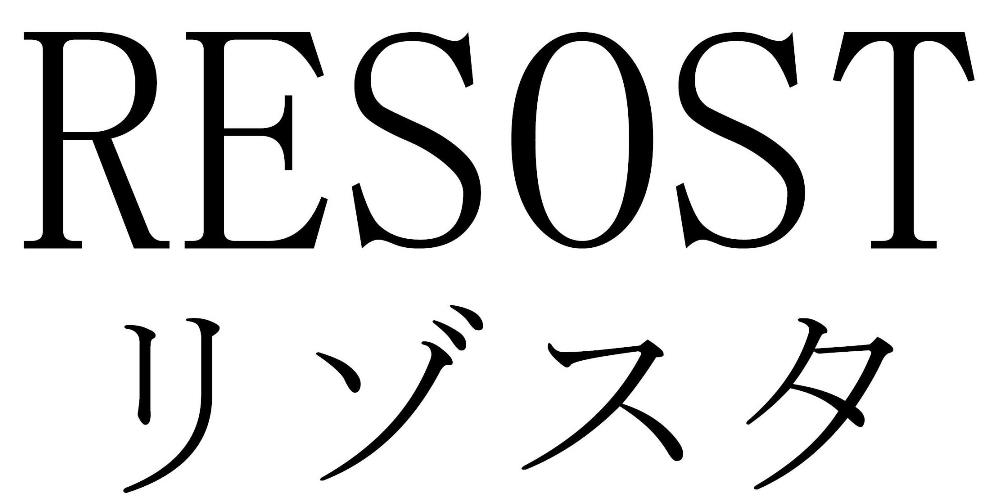 RESOST
リゾスタ